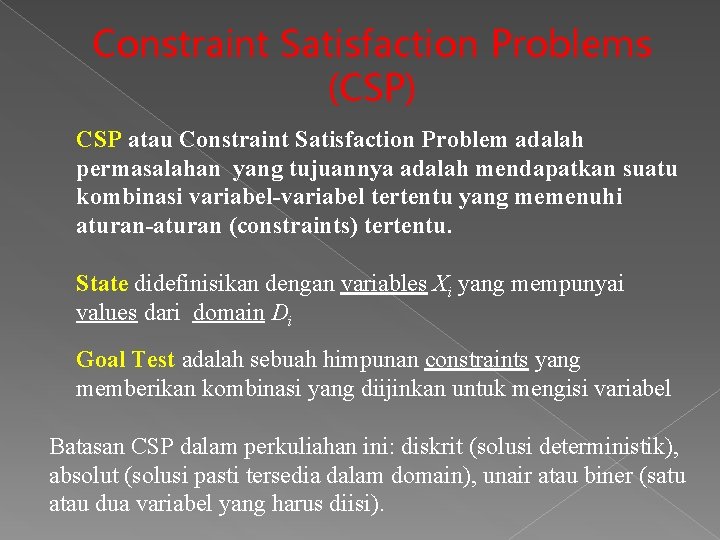 Constraint Satisfaction Problems (CSP)

CSP atau Constraint Satisfaction Problem adalah permasalahan yang tujuannya adalah mendapatkan suatu kombinasi variabel-variabel tertentu yang memenuhi aturan-aturan (constraints) tertentu.

State didefinisikan dengan variables $X_i$ yang mempunyai values dari domain $D_i$

Goal Test adalah sebuah himpunan constraints yang memberikan kombinasi yang diijinkan untuk mengisi variabel

Batasan CSP dalam perkuliahan ini: diskrit (solusi deterministik), absolut (solusi pasti tersedia dalam domain), unair atau biner (satu atau dua variabel yang harus diisi).